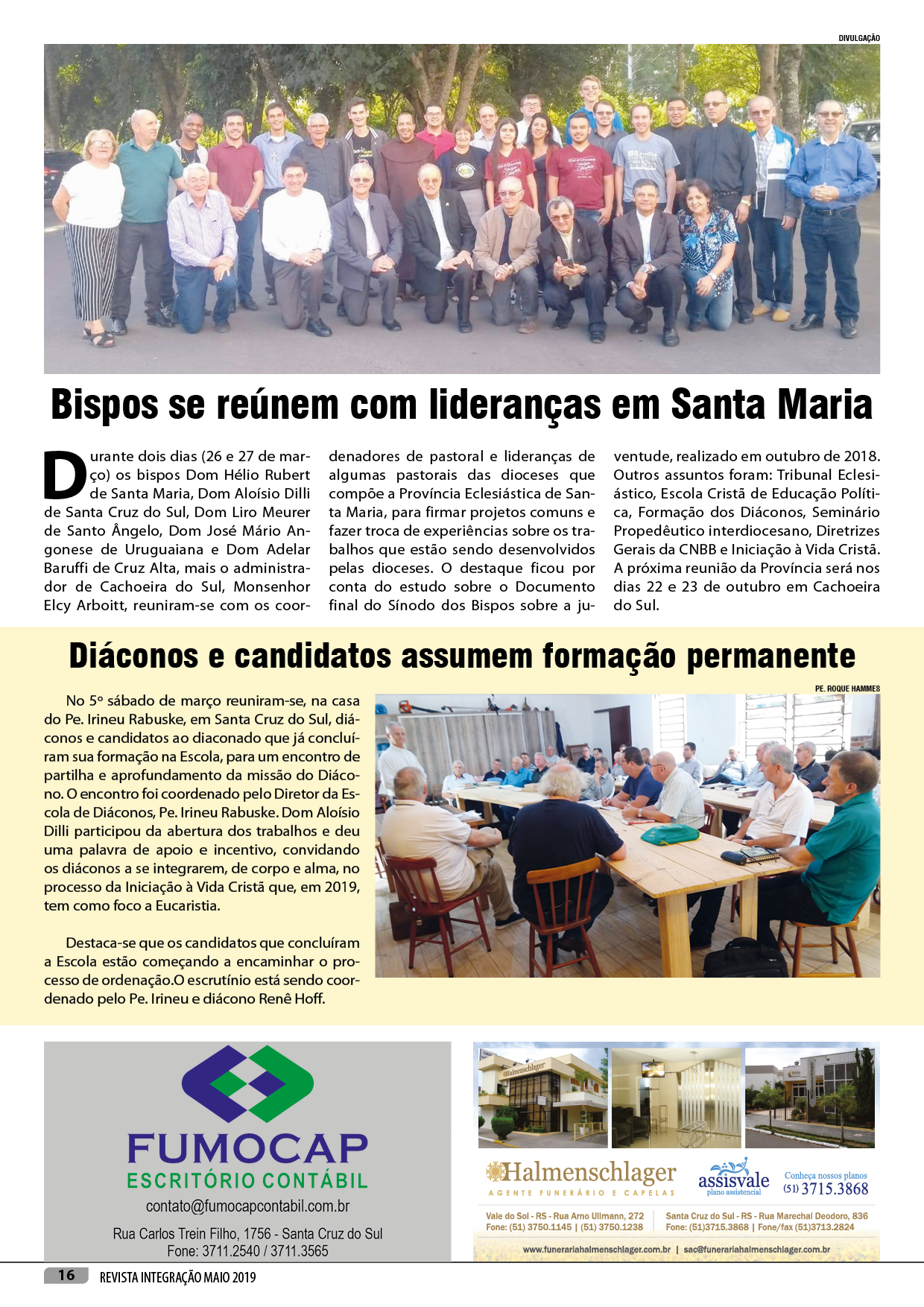 DIVULGAÇÃO

Bispos se reúnem com lideranças em Santa Maria

Durante dois dias (26 e 27 de março) os bispos Dom Hélio Rubert de Santa Maria, Dom Aloísio Dilli de Santa Cruz do Sul, Dom Liro Meurer de Santo Ângelo, Dom José Mário Angonese de Uruguaiana e Dom Adelar Baruffi de Cruz Alta, mais o administrador de Cachoeira do Sul, Monsenhor Elcy Arboitt, reuniram-se com os coordenadores de pastoral e lideranças de algumas pastorais das dioceses que compõe a Província Eclesiástica de Santa Maria, para firmar projetos comuns e fazer troca de experiências sobre os trabalhos que estão sendo desenvolvidos pelas dioceses. O destaque ficou por conta do estudo sobre o Documento final do Sínodo dos Bispos sobre a juventude, realizado em outubro de 2018. Outros assuntos foram: Tribunal Eclesiástico, Escola Cristã de Educação Política, Formação dos Diáconos, Seminário Propedêutico interdiocesano, Diretrizes Gerais da CNBB e Iniciação à Vida Cristã. A próxima reunião da Província será nos dias 22 e 23 de outubro em Cachoeira do Sul.

Diáconos e candidatos assumem formação permanente

PE. ROQUE HAMMES

No 5º sábado de março reuniram-se, na casa do Pe. Irineu Rabuske, em Santa Cruz do Sul, diáconos e candidatos ao diaconado que já concluíram sua formação na Escola, para um encontro de partilha e aprofundamento da missão do Diácono. O encontro foi coordenado pelo Diretor da Escola de Diáconos, Pe. Irineu Rabuske. Dom Aloísio Dilli participou da abertura dos trabalhos e deu uma palavra de apoio e incentivo, convidando os diáconos a se integrarem, de corpo e alma, no processo da Iniciação à Vida Cristã que, em 2019, tem como foco a Eucaristia.

Destaca-se que os candidatos que concluíram a Escola estão começando a encaminhar o processo de ordenação.O escrutínio está sendo coordenado pelo Pe. Irineu e diácono Renê Hoff.

FUMOCAP
ESCRITÓRIO CONTÁBIL
contato@fumocapcontabil.com.br
Rua Carlos Trein Filho, 1756 - Santa Cruz do Sul
Fone: 3711.2540 / 3711.3565

Halmenschlager
Halmenschlager
AGENTE FUNERÁRIO E CAPELAS
assisvale
plano assistencial
Conheça nossos planos
(51) 3715.3868
Vale do Sol - RS - Rua Arno Ullmann, 272
Fone: (51) 3750.1145 | (51) 3750.1238
Santa Cruz do Sul - RS - Rua Marechal Deodoro, 836
Fone: (51)3715.3868 | Fone/fax (51)3713.2824
www.funerariahalmenschlager.com.br | sac@funerariahalmenschlager.com.br

16 REVISTA INTEGRAÇÃO MAIO 2019